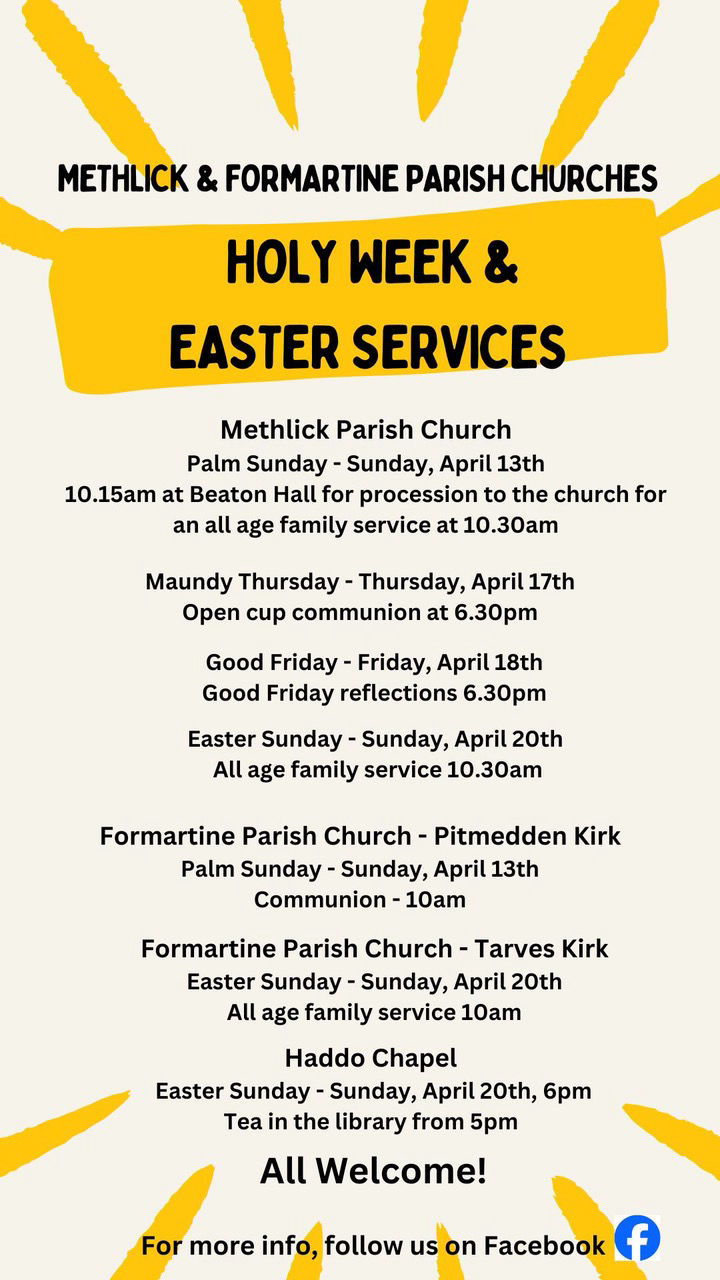 METHLICK & FORMARTINE PARISH CHURCHES

HOLY WEEK & EASTER SERVICES

Methlick Parish Church
Palm Sunday - Sunday, April 13th
10.15am at Beaton Hall for procession to the church for an all age family service at 10.30am

Maundy Thursday - Thursday, April 17th
Open cup communion at 6.30pm

Good Friday - Friday, April 18th
Good Friday reflections 6.30pm

Easter Sunday - Sunday, April 20th
All age family service 10.30am

Formartine Parish Church - Pitmedden Kirk
Palm Sunday - Sunday, April 13th
Communion - 10am

Formartine Parish Church - Tarves Kirk
Easter Sunday - Sunday, April 20th
All age family service 10am

Haddo Chapel
Easter Sunday - Sunday, April 20th, 6pm
Tea in the library from 5pm

All Welcome!

For more info, follow us on Facebook